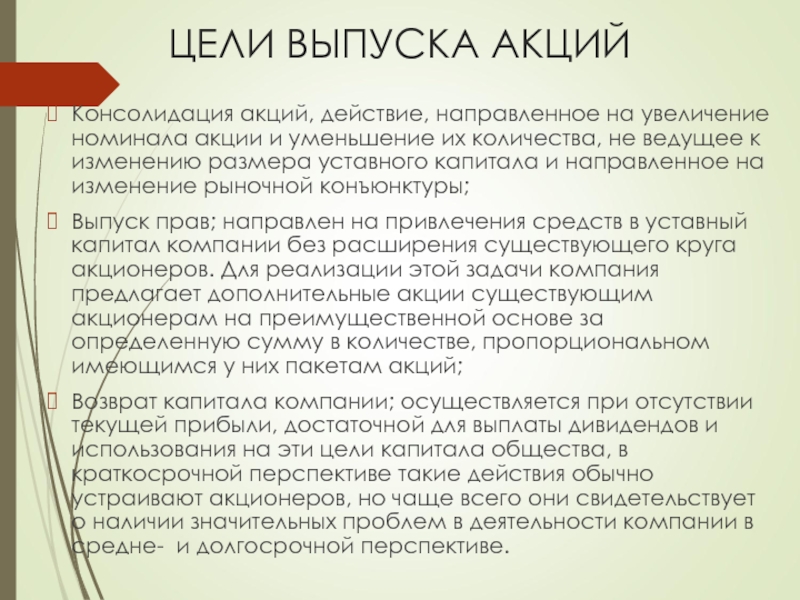 ЦЕЛИ ВЫПУСКА АКЦИЙ

Консолидация акций, действие, направленное на увеличение номинала акции и уменьшение их количества, не ведущее к изменению размера уставного капитала и направленное на изменение рыночной конъюнктуры;

Выпуск прав; направлен на привлечения средств в уставный капитал компании без расширения существующего круга акционеров. Для реализации этой задачи компания предлагает дополнительные акции существующим акционерам на преимущественной основе за определенную сумму в количестве, пропорциональном имеющимся у них пакетам акций;

Возврат капитала компании; осуществляется при отсутствии текущей прибыли, достаточной для выплаты дивидендов и использования на эти цели капитала общества, в краткосрочной перспективе такие действия обычно устраивают акционеров, но чаще всего они свидетельствует о наличии значительных проблем в деятельности компании в средне- и долгосрочной перспективе.